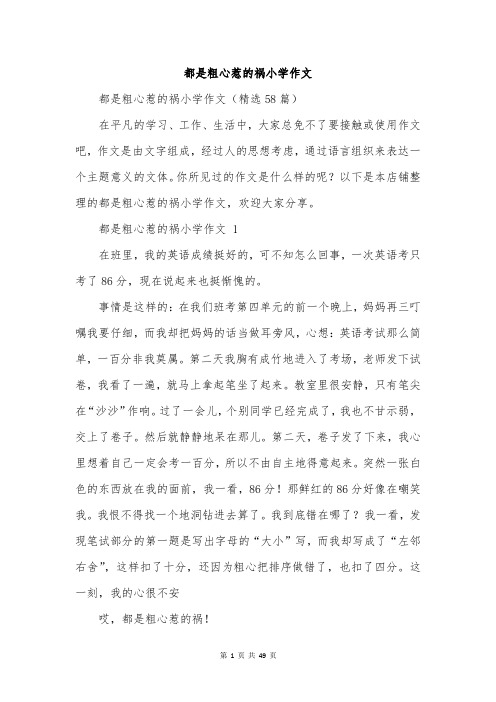 都是粗心惹的祸小学作文

都是粗心惹的祸小学作文（精选58篇）

在平凡的学习、工作、生活中，大家总免不了要接触或使用作文吧，作文是由文字组成，经过人的思想考虑，通过语言组织来表达一个主题意义的文体。你所见过的作文是什么样的呢？以下是本店铺整理的都是粗心惹的祸小学作文，欢迎大家分享。

都是粗心惹的祸小学作文 1

在班里，我的英语成绩挺好的，可不知怎么回事，一次英语考只考了86分，现在说起来也挺惭愧的。

事情是这样的：在我们班考第四单元的前一个晚上，妈妈再三叮嘱我要仔细，而我却把妈妈的话当做耳旁风，心想：英语考试那么简单，一百分非我莫属。第二天我胸有成竹地进入了考场，老师发下试卷，我看了一遍，就马上拿起笔坐了起来。教室里很安静，只有笔尖在“沙沙”作响。过了一会儿，个别同学已经完成了，我也不甘示弱，交上了卷子。然后就静静地呆在那儿。第二天，卷子发了下来，我心里想着自己一定会考一百分，所以不由自主地得意起来。突然一张白色的东西放在我的面前，我一看，86分！那鲜红的86分好像在嘲笑我。我恨不得找一个地洞钻进去算了。我到底错在哪了？我一看，发现笔试部分的第一题是写出字母的“大小”写，而我却写成了“左邻右舍”，这样扣了十分，还因为粗心把排序做错了，也扣了四分。这一刻，我的心很不安

哎，都是粗心惹的祸！

第 1 页 共 49 页